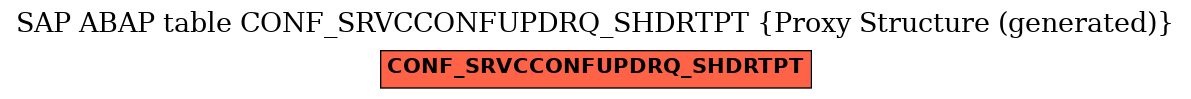 SAP ABAP table CONF_SRVCCONFUPDRQ_SHDRTPT {Proxy Structure (generated)}

CONF_SRVCCONFUPDRQ_SHDRTPT